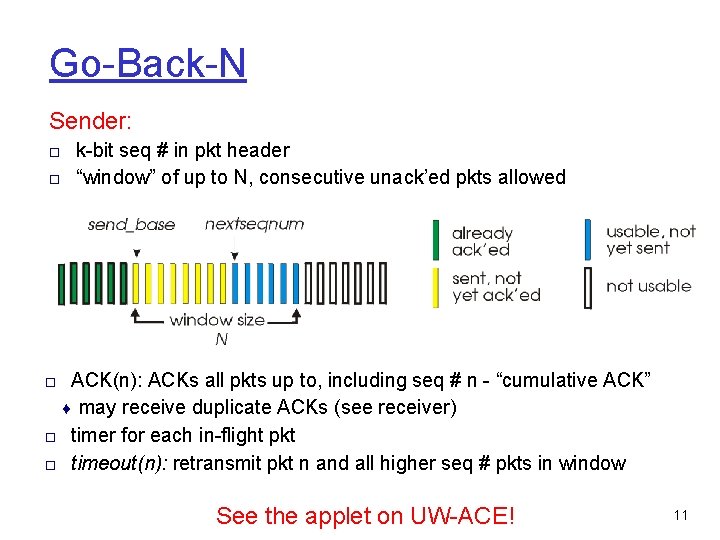 Go-Back-N

Sender:
□ k-bit seq # in pkt header
□ “window” of up to N, consecutive unack’ed pkts allowed

send_base nextseqnum

window size N

already ack’ed

sent, not yet ack’ed

usable, not yet sent

not usable

□ ACK(n): ACKs all pkts up to, including seq # n - “cumulative ACK”
♦ may receive duplicate ACKs (see receiver)
□ timer for each in-flight pkt
□ timeout(n): retransmit pkt n and all higher seq # pkts in window

See the applet on UW-ACE!

11